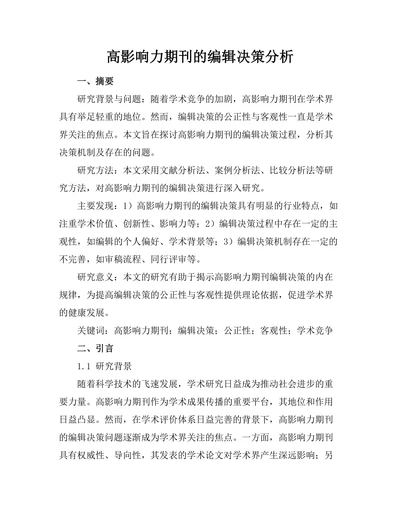 高影响力期刊的编辑决策分析

一、摘要

研究背景与问题：随着学术竞争的加剧，高影响力期刊在学术界具有举足轻重的地位。然而，编辑决策的公正性与客观性一直是学术界关注的焦点。本文旨在探讨高影响力期刊的编辑决策过程，分析其决策机制及存在的问题。

研究方法：本文采用文献分析法、案例分析法、比较分析法等研究方法，对高影响力期刊的编辑决策进行深入研究。

主要发现：1）高影响力期刊的编辑决策具有明显的行业特点，如注重学术价值、创新性、影响力等；2）编辑决策过程中存在一定的主观性，如编辑的个人偏好、学术背景等；3）编辑决策机制存在一定的不完善，如审稿流程、同行评审等。

研究意义：本文的研究有助于揭示高影响力期刊编辑决策的内在规律，为提高编辑决策的公正性与客观性提供理论依据，促进学术界的健康发展。

关键词：高影响力期刊；编辑决策；公正性；客观性；学术竞争

二、引言

1.1 研究背景

随着科学技术的飞速发展，学术研究日益成为推动社会进步的重要力量。高影响力期刊作为学术成果传播的重要平台，其地位和作用日益凸显。然而，在学术评价体系日益完善的背景下，高影响力期刊的编辑决策问题逐渐成为学术界关注的焦点。一方面，高影响力期刊具有权威性、导向性，其发表的学术论文对学术界产生深远影响；另